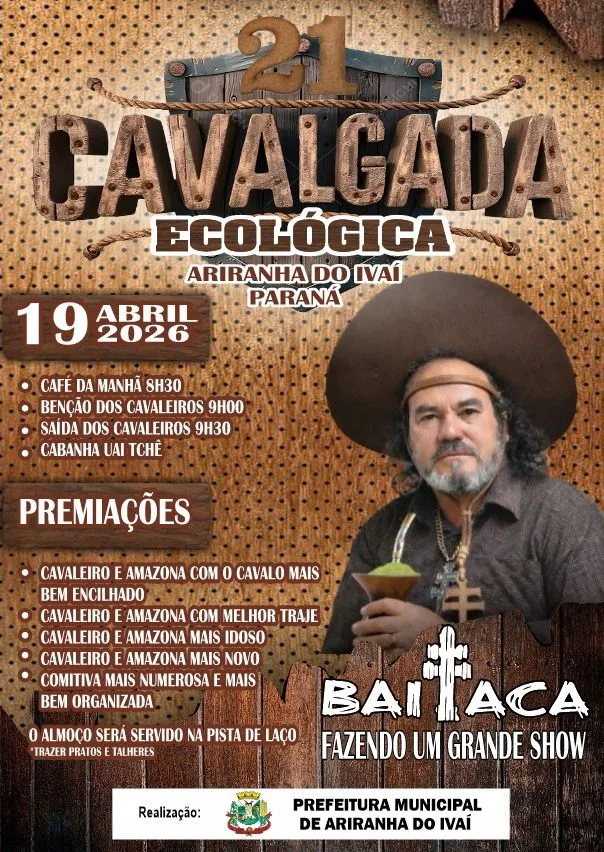 21

CAVALGADA

ECOLÓGICA

ARIRANHA DO IVAÍ
PARANÁ

19 ABRIL
2026

• CAFÉ DA MANHÃ 8H30
• BENÇÃO DOS CAVALEIROS 9H00
• SAÍDA DOS CAVALEIROS 9H30
• CABANHA UAI TCHÊ

PREMIAÇÕES

• CAVALEIRO E AMAZONA COM O CAVALO MAIS BEM ENCILHADO
• CAVALEIRO E AMAZONA COM MELHOR TRAJE
• CAVALEIRO E AMAZONA MAIS IDOSO
• CAVALEIRO E AMAZONA MAIS NOVO
• COMITIVA MAIS NUMEROSA E MAIS BEM ORGANIZADA

O ALMOÇO SERÁ SERVIDO NA PISTA DE LAÇO
*TRAZER PRATOS E TALHERES

BAITACA
FAZENDO UM GRANDE SHOW

Realização:
PREFEITURA MUNICIPAL
DE ARIRANHA DO IVAÍ